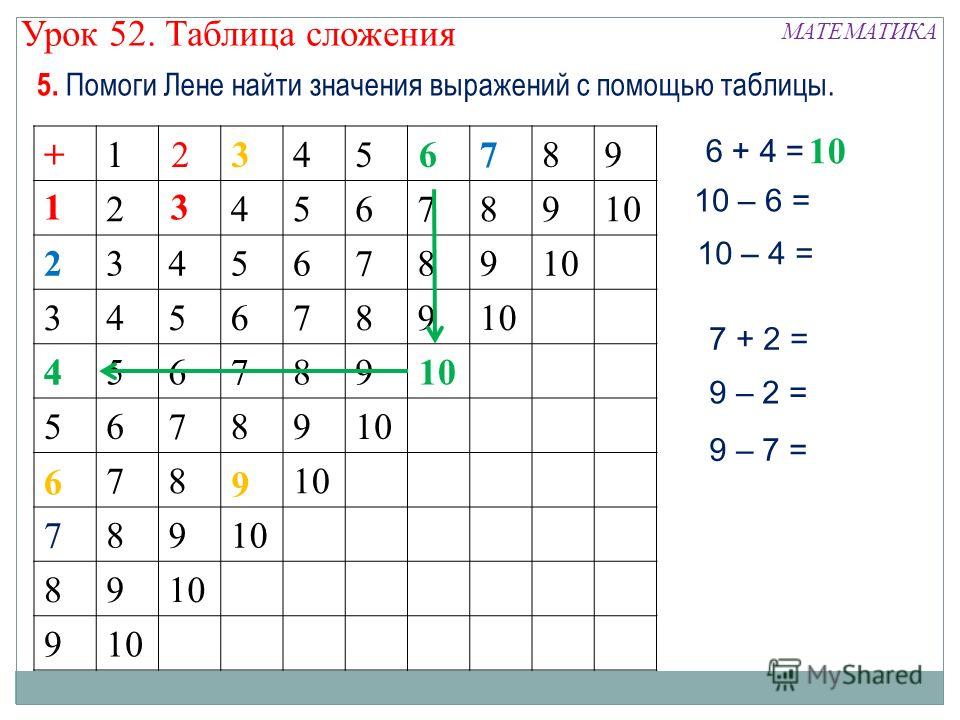 Урок 52. Таблица сложения

МАТЕМАТИКА

5. Помоги Лене найти значения выражений с помощью таблицы.

| + | 1 | 2 | 3 | 4 | 5 | 6 | 7 | 8 | 9 |
|---|---|---|---|---|---|---|---|---|---|
| 1 | 2 | 3 | 4 | 5 | 6 | 7 | 8 | 9 | 10 |
| 2 | 3 | 4 | 5 | 6 | 7 | 8 | 9 | 10 | |
| 3 | 4 | 5 | 6 | 7 | 8 | 9 | 10 | | |
| 4 | 5 | 6 | 7 | 8 | 9 | 10 | | | |
| 5 | 6 | 7 | 8 | 9 | 10 | | | | |
| 6 | 7 | 8 | 9 | 10 | | | | | |
| 7 | 8 | 9 | 10 | | | | | | |
| 8 | 9 | 10 | | | | | | | |
| 9 | 10 | | | | | | | | |

6 + 4 = 10

10 – 6 =

10 – 4 =

7 + 2 =

9 – 2 =

9 – 7 =

MyShared